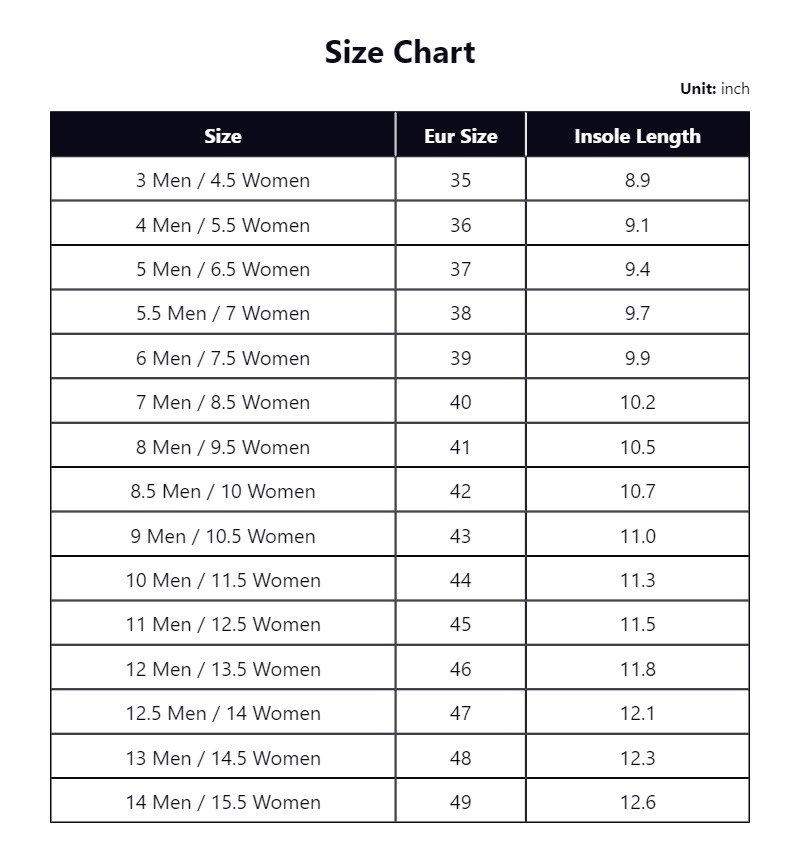 Size Chart

Unit: inch

| Size | Eur Size | Insole Length |
|---|---|---|
| 3 Men / 4.5 Women | 35 | 8.9 |
| 4 Men / 5.5 Women | 36 | 9.1 |
| 5 Men / 6.5 Women | 37 | 9.4 |
| 5.5 Men / 7 Women | 38 | 9.7 |
| 6 Men / 7.5 Women | 39 | 9.9 |
| 7 Men / 8.5 Women | 40 | 10.2 |
| 8 Men / 9.5 Women | 41 | 10.5 |
| 8.5 Men / 10 Women | 42 | 10.7 |
| 9 Men / 10.5 Women | 43 | 11.0 |
| 10 Men / 11.5 Women | 44 | 11.3 |
| 11 Men / 12.5 Women | 45 | 11.5 |
| 12 Men / 13.5 Women | 46 | 11.8 |
| 12.5 Men / 14 Women | 47 | 12.1 |
| 13 Men / 14.5 Women | 48 | 12.3 |
| 14 Men / 15.5 Women | 49 | 12.6 |